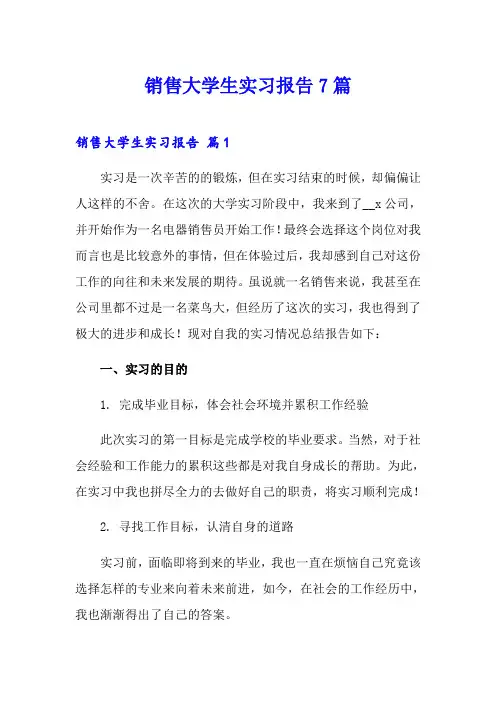 销售大学生实习报告 7 篇

销售大学生实习报告 篇 1

实习是一次辛苦的的锻炼，但在实习结束的时候，却偏偏让人这样的不舍。在这次的大学实习阶段中，我来到了__x 公司，并开始作为一名电器销售员开始工作！最终会选择这个岗位对我而言也是比较意外的事情，但在体验过后，我却感到自己对这份工作的向往和未来发展的期待。虽说就一名销售来说，我甚至在公司里都不过是一名菜鸟大，但经历了这次的实习，我也得到了极大的进步和成长！现对自我的实习情况总结报告如下：

一、实习的目的

1. 完成毕业目标，体会社会环境并累积工作经验

此次实习的第一目标是完成学校的毕业要求。当然，对于社会经验和工作能力的累积这些都是对我自身成长的帮助。为此，在实习中我也拼尽全力的去做好自己的职责，将实习顺利完成！

2. 寻找工作目标，认清自身的道路

实习前，面临即将到来的毕业，我也一直在烦恼自己究竟该选择怎样的专业来向着未来前进，如今，在社会的工作经历中，我也渐渐得出了自己的答案。